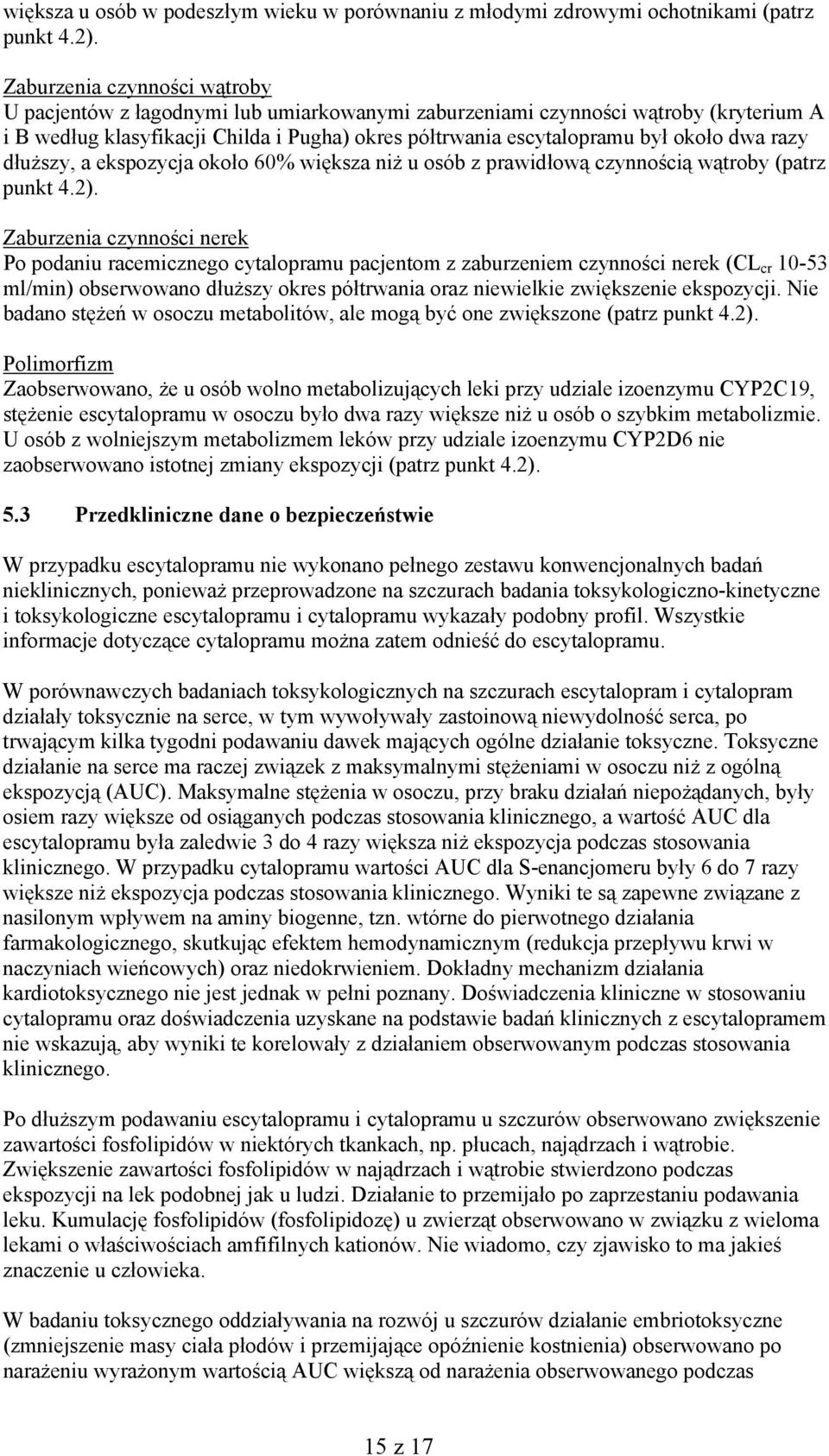 większa u osób w podeszłym wieku w porównaniu z młodymi zdrowymi ochotnikami (patrz punkt 4.2).

Zaburzenia czynności wątroby
U pacjentów z łagodnymi lub umiarkowanymi zaburzeniami czynności wątroby (kryterium A i B według klasyfikacji Childa i Pugha) okres półtrwania escytalopramu był około dwa razy dłuższy, a ekspozycja około 60% większa niż u osób z prawidłową czynnością wątroby (patrz punkt 4.2).

Zaburzenia czynności nerek
Po podaniu racemicznego cytalopramu pacjentom z zaburzeniem czynności nerek ($CL_{cr}$ 10-53 ml/min) obserwowano dłuższy okres półtrwania oraz niewielkie zwiększenie ekspozycji. Nie badano stężeń w osoczu metabolitów, ale mogą być one zwiększone (patrz punkt 4.2).

Polimorfizm
Zaobserwowano, że u osób wolno metabolizujących leki przy udziale izoenzymu CYP2C19, stężenie escytalopramu w osoczu było dwa razy większe niż u osób o szybkim metabolizmie. U osób z wolniejszym metabolizmem leków przy udziale izoenzymu CYP2D6 nie zaobserwowano istotnej zmiany ekspozycji (patrz punkt 4.2).

5.3 Przedkliniczne dane o bezpieczeństwie

W przypadku escytalopramu nie wykonano pełnego zestawu konwencjonalnych badań nieklinicznych, ponieważ przeprowadzone na szczurach badania toksykologiczno-kinetyczne i toksykologiczne escytalopramu i cytalopramu wykazały podobny profil. Wszystkie informacje dotyczące cytalopramu można zatem odnieść do escytalopramu.

W porównawczych badaniach toksykologicznych na szczurach escytalopram i cytalopram działały toksycznie na serce, w tym wywoływały zastoinową niewydolność serca, po trwającym kilka tygodni podawaniu dawek mających ogólne działanie toksyczne. Toksyczne działanie na serce ma raczej związek z maksymalnymi stężeniami w osoczu niż z ogólną ekspozycją (AUC). Maksymalne stężenia w osoczu, przy braku działań niepożądanych, były osiem razy większe od osiąganych podczas stosowania klinicznego, a wartość AUC dla escytalopramu była zaledwie 3 do 4 razy większa niż ekspozycja podczas stosowania klinicznego. W przypadku cytalopramu wartości AUC dla S-enancjomeru były 6 do 7 razy większe niż ekspozycja podczas stosowania klinicznego. Wyniki te są zapewne związane z nasilonym wpływem na aminy biogenne, tzn. wtórne do pierwotnego działania farmakologicznego, skutkując efektem hemodynamicznym (redukcja przepływu krwi w naczyniach wieńcowych) oraz niedokrwieniem. Dokładny mechanizm działania kardiotoksycznego nie jest jednak w pełni poznany. Doświadczenia kliniczne w stosowaniu cytalopramu oraz doświadczenia uzyskane na podstawie badań klinicznych z escytalopramem nie wskazują, aby wyniki te korelowały z działaniem obserwowanym podczas stosowania klinicznego.

Po dłuższym podawaniu escytalopramu i cytalopramu u szczurów obserwowano zwiększenie zawartości fosfolipidów w niektórych tkankach, np. płucach, najądrzach i wątrobie. Zwiększenie zawartości fosfolipidów w najądrzach i wątrobie stwierdzono podczas ekspozycji na lek podobnej jak u ludzi. Działanie to przemijało po zaprzestaniu podawania leku. Kumulację fosfolipidów (fosfolipidozę) u zwierząt obserwowano w związku z wieloma lekami o właściwościach amfifilnych kationów. Nie wiadomo, czy zjawisko to ma jakieś znaczenie u człowieka.

W badaniu toksycznego oddziaływania na rozwój u szczurów działanie embriotoksyczne (zmniejszenie masy ciała płodów i przemijające opóźnienie kostnienia) obserwowano po narażeniu wyrażonym wartością AUC większą od narażenia obserwowanego podczas

15 z 17